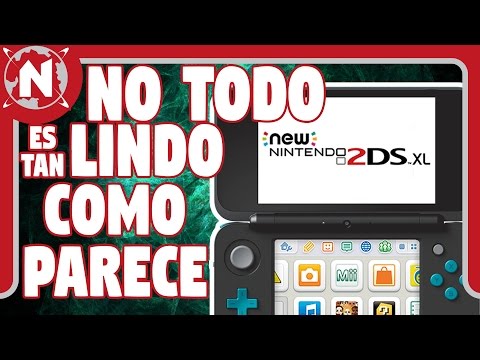 N
NO TODO
ES TAN LINDO
COMO
PARECE
new
NINTENDO 2DS XL
Mii